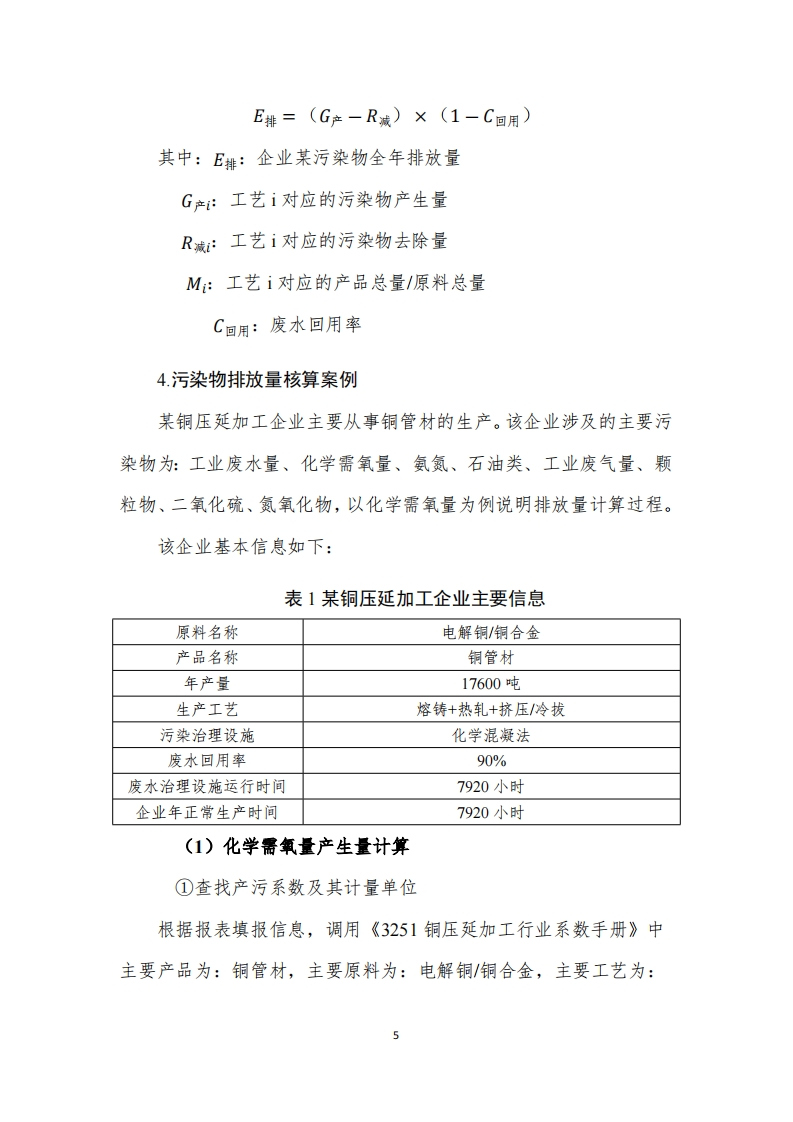 $E_{排} = （G_{产} - R_{减}） \times （1 - C_{回用}）$

其中：$E_{排}$：企业某污染物全年排放量

$G_{产i}$：工艺 i 对应的污染物产生量

$R_{减i}$：工艺 i 对应的污染物去除量

$M_i$：工艺 i 对应的产品总量/原料总量

$C_{回用}$：废水回用率

4.污染物排放量核算案例

某铜压延加工企业主要从事铜管材的生产。该企业涉及的主要污染物为：工业废水量、化学需氧量、氨氮、石油类、工业废气量、颗粒物、二氧化硫、氮氧化物，以化学需氧量为例说明排放量计算过程。

该企业基本信息如下：

表 1 某铜压延加工企业主要信息

| 原料名称 | 电解铜/铜合金 |
|---|---|
| 产品名称 | 铜管材 |
| 年产量 | 17600 吨 |
| 生产工艺 | 熔铸+热轧+挤压/冷拔 |
| 污染治理设施 | 化学混凝法 |
| 废水回用率 | 90% |
| 废水治理设施运行时间 | 7920 小时 |
| 企业年正常生产时间 | 7920 小时 |

（1）化学需氧量产生量计算

①查找产污系数及其计量单位

根据报表填报信息，调用《3251 铜压延加工行业系数手册》中主要产品为：铜管材，主要原料为：电解铜/铜合金，主要工艺为：

5